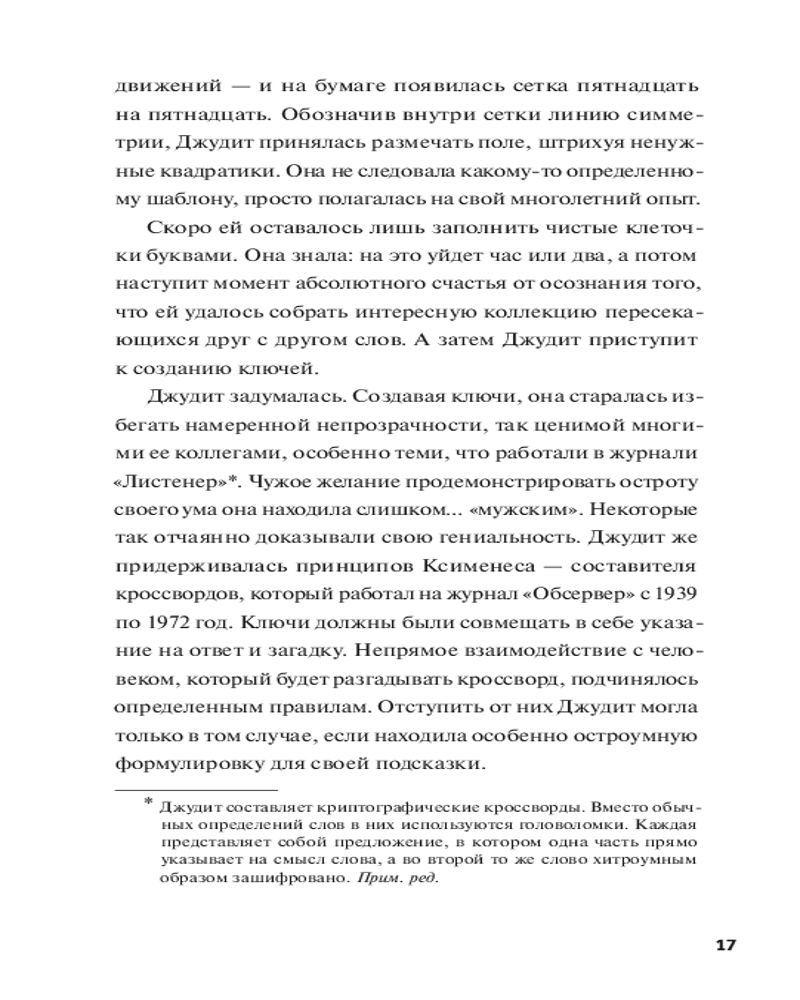 движений — и на бумаге появилась сетка пятнадцать на пятнадцать. Обозначив внутри сетки линию симметрии, Джудит принялась размечать поле, штрихуя ненужные квадратики. Она не следовала какому-то определенному шаблону, просто полагалась на свой многолетний опыт.

Скоро ей оставалось лишь заполнить чистые клеточки буквами. Она знала: на это уйдет час или два, а потом наступит момент абсолютного счастья от осознания того, что ей удалось собрать интересную коллекцию пересекающихся друг с другом слов. А затем Джудит приступит к созданию ключей.

Джудит задумалась. Создавая ключи, она старалась избегать намеренной непрозрачности, так ценимой многими ее коллегами, особенно теми, что работали в журнали «Листенер»*. Чужое желание продемонстрировать остроту своего ума она находила слишком... «мужским». Некоторые так отчаянно доказывали свою гениальность. Джудит же придерживалась принципов Ксименеса — составителя кроссвордов, который работал на журнал «Обсервер» с 1939 по 1972 год. Ключи должны были совмещать в себе указание на ответ и загадку. Непрямое взаимодействие с человеком, который будет разгадывать кроссворд, подчинялось определенным правилам. Отступить от них Джудит могла только в том случае, если находила особенно остроумную формулировку для своей подсказки.

* Джудит составляет криптографические кроссворды. Вместо обычных определений слов в них используются головоломки. Каждая представляет собой предложение, в котором одна часть прямо указывает на смысл слова, а во второй то же слово хитроумным образом зашифровано. Прим. ред.

17